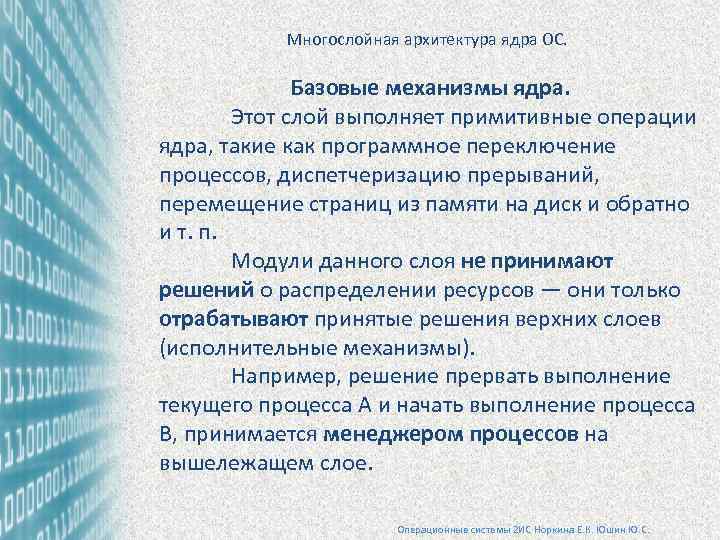 Многослойная архитектура ядра ОС.

Базовые механизмы ядра.

Этот слой выполняет примитивные операции ядра, такие как программное переключение процессов, диспетчеризацию прерываний, перемещение страниц из памяти на диск и обратно и т. п.

Модули данного слоя не принимают решений о распределении ресурсов — они только отрабатывают принятые решения верхних слоев (исполнительные механизмы).

Например, решение прервать выполнение текущего процесса А и начать выполнение процесса В, принимается менеджером процессов на вышележащем слое.

Операционные системы 2ИС Норкина Е.К. Юшин Ю.С.